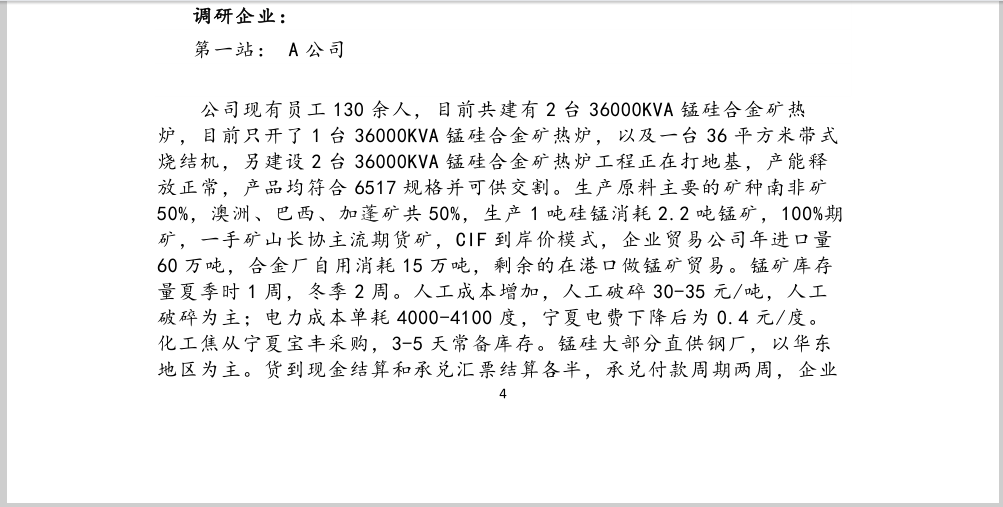 调研企业：

第一站： A 公司

公司现有员工 130 余人，目前共建有 2 台 36000KVA 锰硅合金矿热炉，目前只开了 1 台 36000KVA 锰硅合金矿热炉，以及一台 36 平方米带式烧结机，另建设 2 台 36000KVA 锰硅合金矿热炉工程正在打地基，产能释放正常，产品均符合 6517 规格并可供交割。生产原料主要的矿种南非矿 50%，澳洲、巴西、加蓬矿共 50%，生产 1 吨硅锰消耗 2.2 吨锰矿，100%期矿，一手矿山长协主流期货矿，CIF 到岸价模式，企业贸易公司年进口量 60 万吨，合金厂自用消耗 15 万吨，剩余的在港口做锰矿贸易。锰矿库存量夏季时 1 周，冬季 2 周。人工成本增加，人工破碎 30-35 元/吨，人工破碎为主；电力成本单耗 4000-4100 度，宁夏电费下降后为 0.4 元/度。化工焦从宁夏宝丰采购，3-5 天常备库存。锰硅大部分直供钢厂，以华东地区为主。货到现金结算和承兑汇票结算各半，承兑付款周期两周，企业

4